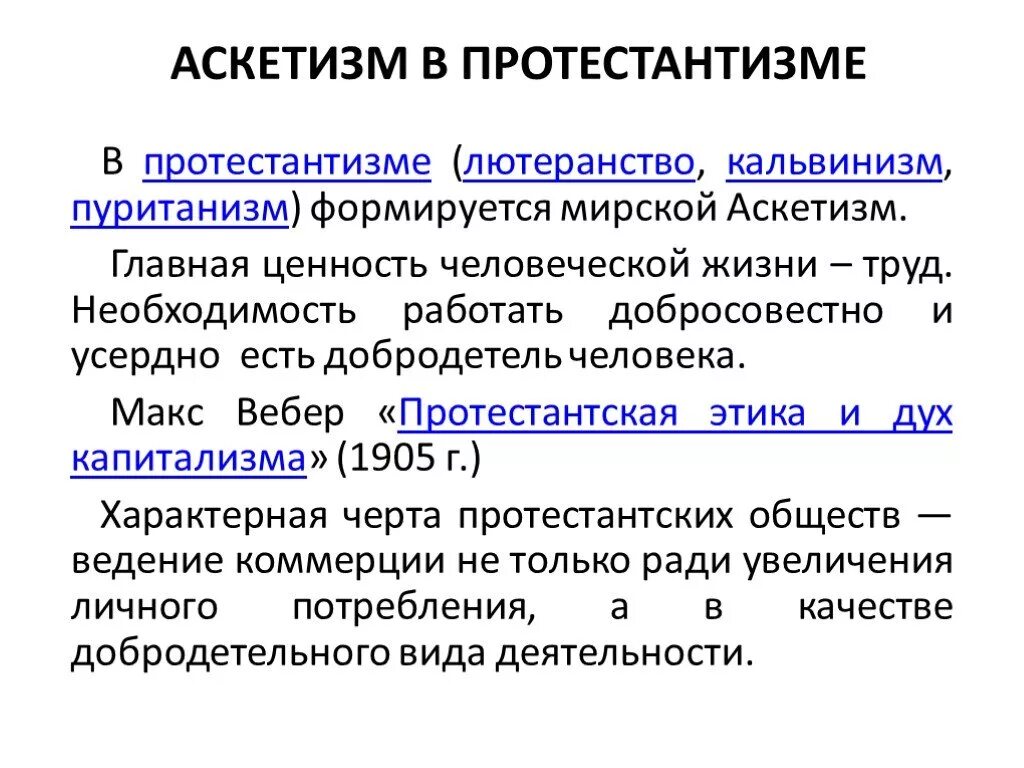 АСКЕТИЗМ В ПРОТЕСТАНТИЗМЕ

В протестантизме (лютеранство, кальвинизм, пуританизм) формируется мирской Аскетизм.

Главная ценность человеческой жизни – труд. Необходимость работать добросовестно и усердно есть добродетель человека.

Макс Вебер «Протестантская этика и дух капитализма» (1905 г.)

Характерная черта протестантских обществ — ведение коммерции не только ради увеличения личного потребления, а в качестве добродетельного вида деятельности.